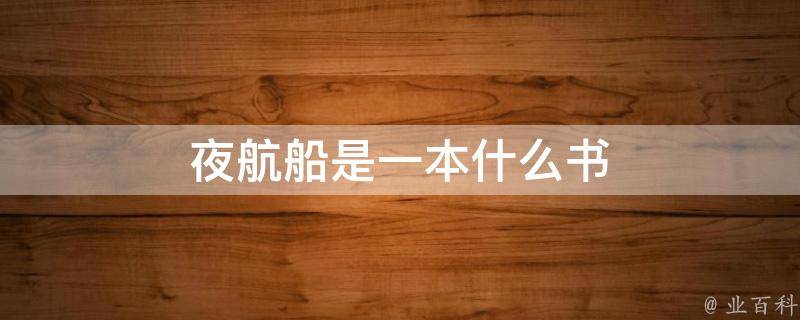 夜航船是一本什么书

@ 业百科